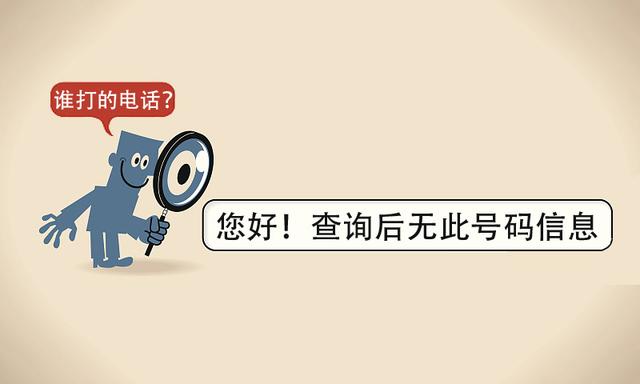 谁打的电话?

您好！查询后无此号码信息